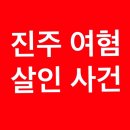 진주 여혐
살인 사건